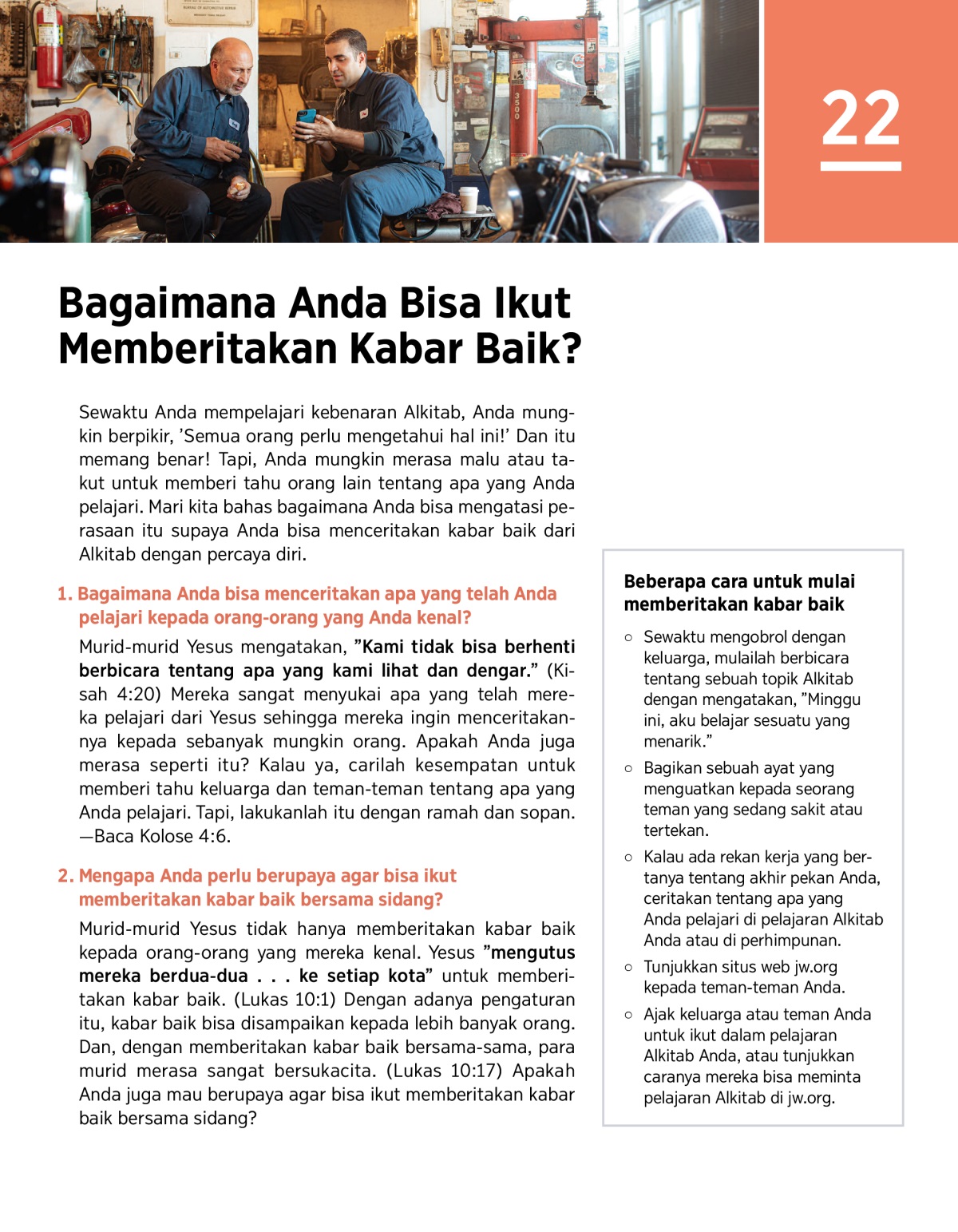 22

Bagaimana Anda Bisa Ikut Memberitakan Kabar Baik?

Sewaktu Anda mempelajari kebenaran Alkitab, Anda mungkin berpikir, ’Semua orang perlu mengetahui hal ini!’ Dan itu memang benar! Tapi, Anda mungkin merasa malu atau takut untuk memberi tahu orang lain tentang apa yang Anda pelajari. Mari kita bahas bagaimana Anda bisa mengatasi perasaan itu supaya Anda bisa menceritakan kabar baik dari Alkitab dengan percaya diri.

1. Bagaimana Anda bisa menceritakan apa yang telah Anda pelajari kepada orang-orang yang Anda kenal?

Murid-murid Yesus mengatakan, ”Kami tidak bisa berhenti berbicara tentang apa yang kami lihat dan dengar.” (Kisah 4:20) Mereka sangat menyukai apa yang telah mereka pelajari dari Yesus sehingga mereka ingin menceritakannya kepada sebanyak mungkin orang. Apakah Anda juga merasa seperti itu? Kalau ya, carilah kesempatan untuk memberi tahu keluarga dan teman-teman tentang apa yang Anda pelajari. Tapi, lakukanlah itu dengan ramah dan sopan. —Baca Kolose 4:6.

2. Mengapa Anda perlu berupaya agar bisa ikut memberitakan kabar baik bersama sidang?

Murid-murid Yesus tidak hanya memberitakan kabar baik kepada orang-orang yang mereka kenal. Yesus ”mengutus mereka berdua-dua . . . ke setiap kota” untuk memberitakan kabar baik. (Lukas 10:1) Dengan adanya pengaturan itu, kabar baik bisa disampaikan kepada lebih banyak orang. Dan, dengan memberitakan kabar baik bersama-sama, para murid merasa sangat bersukacita. (Lukas 10:17) Apakah Anda juga mau berupaya agar bisa ikut memberitakan kabar baik bersama sidang?

Beberapa cara untuk mulai memberitakan kabar baik

○ Sewaktu mengobrol dengan keluarga, mulailah berbicara tentang sebuah topik Alkitab dengan mengatakan, ”Minggu ini, aku belajar sesuatu yang menarik.”

○ Bagikan sebuah ayat yang menguatkan kepada seorang teman yang sedang sakit atau tertekan.

○ Kalau ada rekan kerja yang bertanya tentang akhir pekan Anda, ceritakan tentang apa yang Anda pelajari di pelajaran Alkitab Anda atau di perhimpunan.

○ Tunjukkan situs web jw.org kepada teman-teman Anda.

○ Ajak keluarga atau teman Anda untuk ikut dalam pelajaran Alkitab Anda, atau tunjukkan caranya mereka bisa meminta pelajaran Alkitab di jw.org.